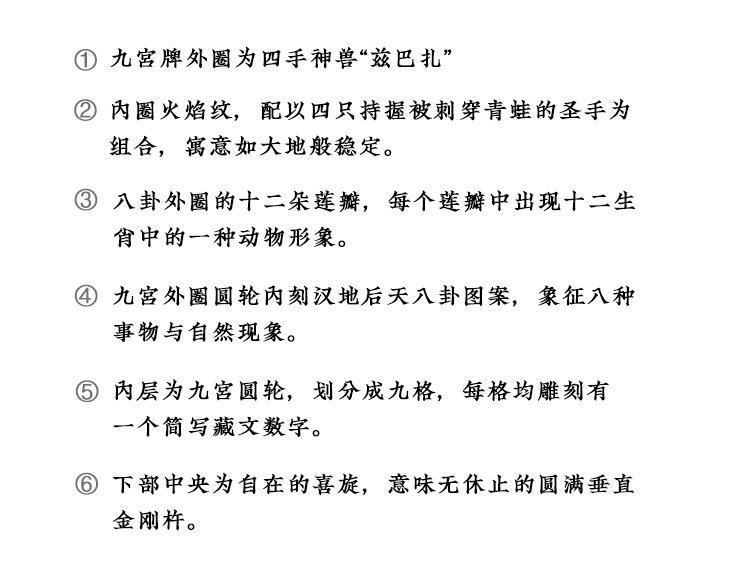 ① 九宫牌外圈为四手神兽“兹巴扎”

② 内圈火焰纹，配以四只持握被刺穿青蛙的圣手为组合，寓意如大地般稳定。

③ 八卦外圈的十二朵莲瓣，每个莲瓣中出现十二生肖中的一种动物形象。

④ 九宫外圈圆轮内刻汉地后天八卦图案，象征八种事物与自然现象。

⑤ 内层为九宫圆轮，划分成九格，每格均雕刻有一个简写藏文数字。

⑥ 下部中央为自在的喜旋，意味无休止的圆满垂直金刚杵。